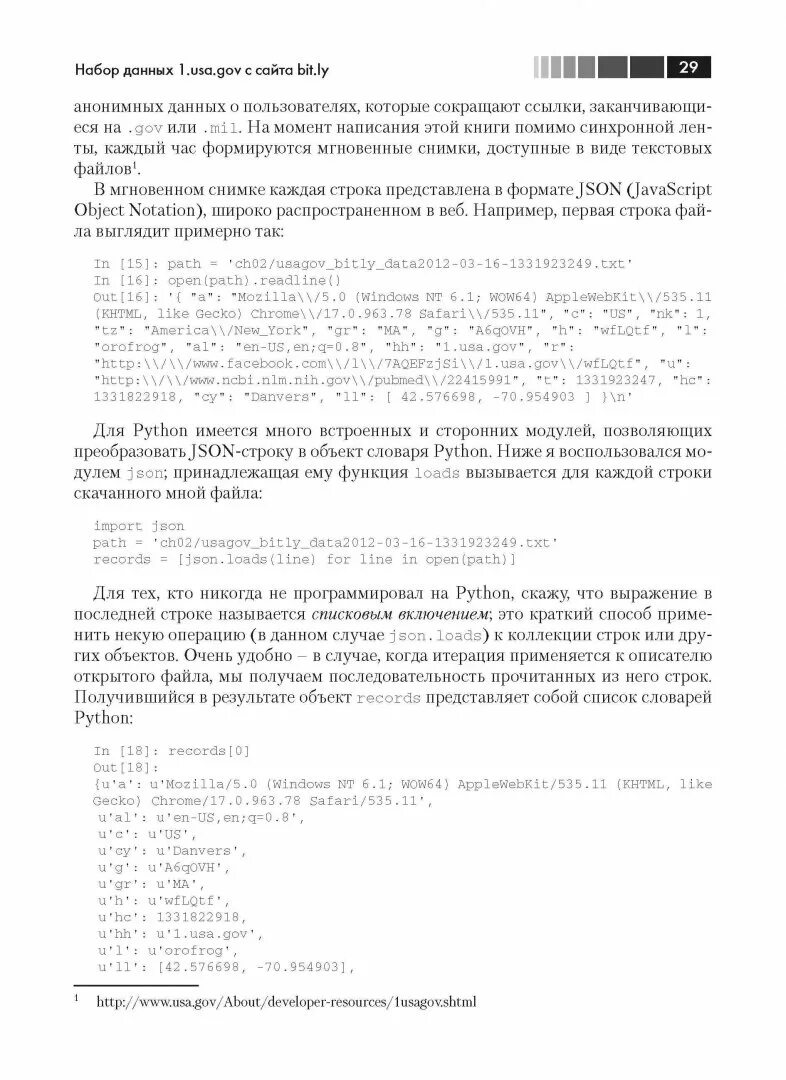 Набор данных 1.usa.gov с сайта bit.ly

29

анонимных данных о пользователях, которые сокращают ссылки, заканчивающиеся на .gov или .mil. На момент написания этой книги помимо синхронной ленты, каждый час формируются мгновенные снимки, доступные в виде текстовых файлов¹.

В мгновенном снимке каждая строка представлена в формате JSON (JavaScript Object Notation), широко распространенном в веб. Например, первая строка файла выглядит примерно так:

In [15]: path = 'ch02/usagov_bitly_data2012-03-16-1331923249.txt'
In [16]: open(path).readline()
Out[16]: '{ "a": "Mozilla\\/5.0 (Windows NT 6.1; WOW64) AppleWebKit\\/535.11 (KHTML, like Gecko) Chrome\\/17.0.963.78 Safari\\/535.11", "c": "US", "nk": 1, "tz": "America\\/New_York", "gr": "MA", "g": "A6qOVH", "h": "wfLQtf", "l": "orofrog", "al": "en-US,en;q=0.8", "hh": "1.usa.gov", "r": "http:\\/\\/www.facebook.com\\/l\\/7AQEFzjSi\\/1.usa.gov\\/wfLQtf", "u": "http:\\/\\/www.ncbi.nlm.nih.gov\\/pubmed\\/22415991", "t": 1331923247, "hc": 1331822918, "cy": "Danvers", "ll": [ 42.576698, -70.954903 ] }\n'

Для Python имеется много встроенных и сторонних модулей, позволяющих преобразовать JSON-строку в объект словаря Python. Ниже я воспользовался модулем json; принадлежащая ему функция loads вызывается для каждой строки скачанного мной файла:

import json
path = 'ch02/usagov_bitly_data2012-03-16-1331923249.txt'
records = [json.loads(line) for line in open(path)]

Для тех, кто никогда не программировал на Python, скажу, что выражение в последней строке называется списковым включением; это краткий способ применить некую операцию (в данном случае json.loads) к коллекции строк или других объектов. Очень удобно – в случае, когда итерация применяется к описателю открытого файла, мы получаем последовательность прочитанных из него строк. Получившийся в результате объект records представляет собой список словарей Python:

In [18]: records[0]
Out[18]:
{u'a': u'Mozilla/5.0 (Windows NT 6.1; WOW64) AppleWebKit/535.11 (KHTML, like Gecko) Chrome/17.0.963.78 Safari/535.11',
 u'al': u'en-US,en;q=0.8',
 u'c': u'US',
 u'cy': u'Danvers',
 u'g': u'A6qOVH',
 u'gr': u'MA',
 u'h': u'wfLQtf',
 u'hc': 1331822918,
 u'hh': u'1.usa.gov',
 u'l': u'orofrog',
 u'll': [42.576698, -70.954903],

¹ http://www.usa.gov/About/developer-resources/1usagov.shtml